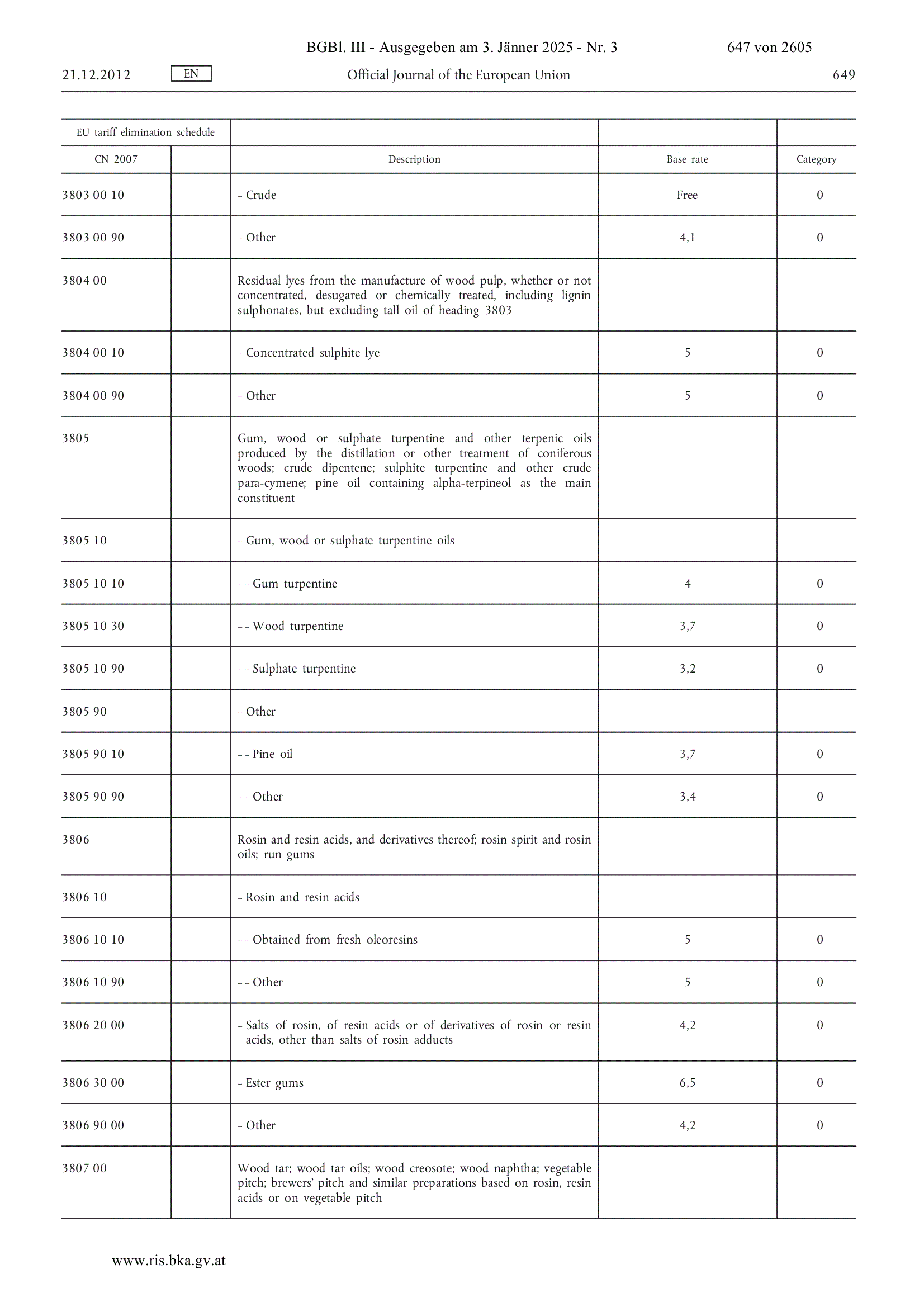 BGBl. III - Ausgegeben am 3. Jänner 2025 - Nr. 3 647 von 2605

21.12.2012 EN Official Journal of the European Union 649

| EU tariff elimination schedule | | | | |
|---|---|---|---|---|
| CN 2007 | | Description | Base rate | Category |
| 3803 00 10 | | – Crude | Free | 0 |
| 3803 00 90 | | – Other | 4,1 | 0 |
| 3804 00 | | Residual lyes from the manufacture of wood pulp, whether or not concentrated, desugared or chemically treated, including lignin sulphonates, but excluding tall oil of heading 3803 | | |
| 3804 00 10 | | – Concentrated sulphite lye | 5 | 0 |
| 3804 00 90 | | – Other | 5 | 0 |
| 3805 | | Gum, wood or sulphate turpentine and other terpenic oils produced by the distillation or other treatment of coniferous woods; crude dipentene; sulphite turpentine and other crude para-cymene; pine oil containing alpha-terpineol as the main constituent | | |
| 3805 10 | | – Gum, wood or sulphate turpentine oils | | |
| 3805 10 10 | | – – Gum turpentine | 4 | 0 |
| 3805 10 30 | | – – Wood turpentine | 3,7 | 0 |
| 3805 10 90 | | – – Sulphate turpentine | 3,2 | 0 |
| 3805 90 | | – Other | | |
| 3805 90 10 | | – – Pine oil | 3,7 | 0 |
| 3805 90 90 | | – – Other | 3,4 | 0 |
| 3806 | | Rosin and resin acids, and derivatives thereof; rosin spirit and rosin oils; run gums | | |
| 3806 10 | | – Rosin and resin acids | | |
| 3806 10 10 | | – – Obtained from fresh oleoresins | 5 | 0 |
| 3806 10 90 | | – – Other | 5 | 0 |
| 3806 20 00 | | – Salts of rosin, of resin acids or of derivatives of rosin or resin acids, other than salts of rosin adducts | 4,2 | 0 |
| 3806 30 00 | | – Ester gums | 6,5 | 0 |
| 3806 90 00 | | – Other | 4,2 | 0 |
| 3807 00 | | Wood tar; wood tar oils; wood creosote; wood naphtha; vegetable pitch; brewers' pitch and similar preparations based on rosin, resin acids or on vegetable pitch | | |

www.ris.bka.gv.at